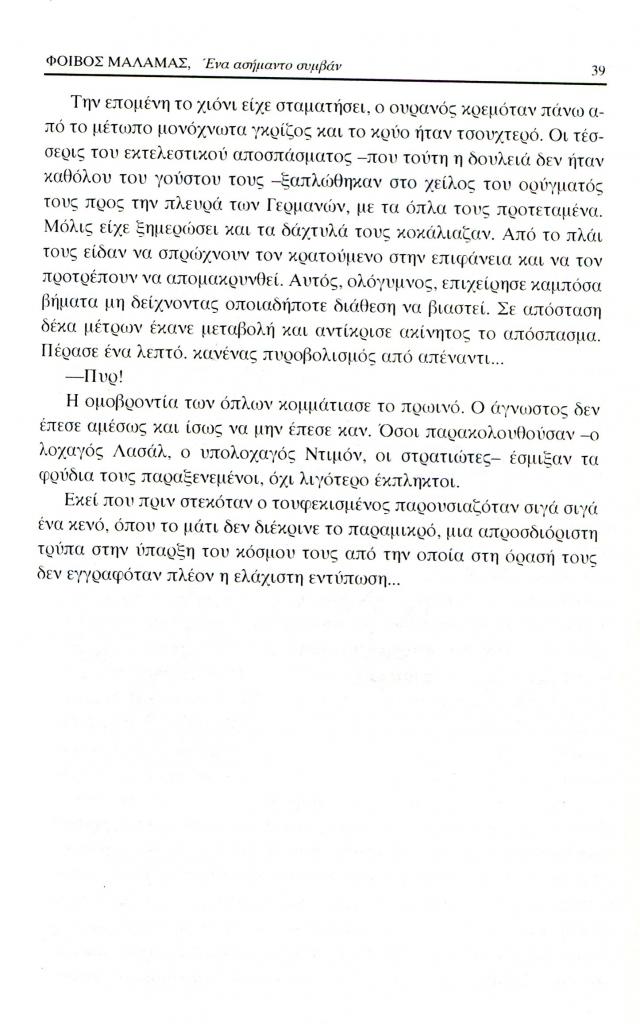 ΦΟΙΒΟΣ ΜΑΛΑΜΑΣ, Ένα ασήμαντο συμβάν 39

Την επομένη το χιόνι είχε σταματήσει, ο ουρανός κρεμόταν πάνω από το μέτωπο μονόχνωτα γκρίζος και το κρύο ήταν τσουχτερό. Οι τέσσερις του εκτελεστικού αποσπάσματος –που τούτη η δουλειά δεν ήταν καθόλου του γούστου τους –ξαπλώθηκαν στο χείλος του ορύγματός τους προς την πλευρά των Γερμανών, με τα όπλα τους προτεταμένα. Μόλις είχε ξημερώσει και τα δάχτυλά τους κοκάλιαζαν. Από το πλάι τους είδαν να σπρώχνουν τον κρατούμενο στην επιφάνεια και να τον προτρέπουν να απομακρυνθεί. Αυτός, ολόγυμνος, επιχείρησε καμπόσα βήματα μη δείχνοντας οποιαδήποτε διάθεση να βιαστεί. Σε απόσταση δέκα μέτρων έκανε μεταβολή και αντίκρισε ακίνητος το απόσπασμα. Πέρασε ένα λεπτό. κανένας πυροβολισμός από απέναντι...

—Πυρ!

Η ομοβροντία των όπλων κομμάτιασε το πρωινό. Ο άγνωστος δεν έπεσε αμέσως και ίσως να μην έπεσε καν. Όσοι παρακολουθούσαν –ο λοχαγός Λασάλ, ο υπολοχαγός Ντιμόν, οι στρατιώτες– έσμιξαν τα φρύδια τους παραξενεμένοι, όχι λιγότερο έκπληκτοι.

Εκεί που πριν στεκόταν ο τουφεκισμένος παρουσιαζόταν σιγά σιγά ένα κενό, όπου το μάτι δεν διέκρινε το παραμικρό, μια απροσδιόριστη τρύπα στην ύπαρξη του κόσμου τους από την οποία στη όρασή τους δεν εγγραφόταν πλέον η ελάχιστη εντύπωση...